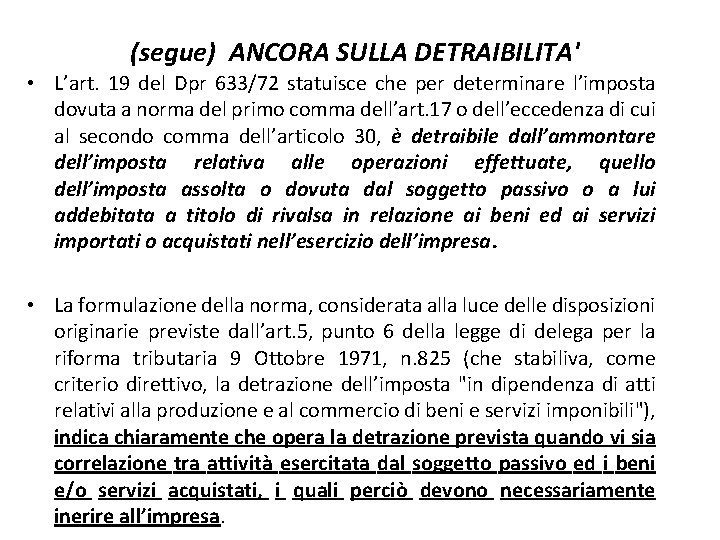 (segue) ANCORA SULLA DETRAIBILITA'

• L'art. 19 del Dpr 633/72 statuisce che per determinare l'imposta dovuta a norma del primo comma dell'art.17 o dell'eccedenza di cui al secondo comma dell'articolo 30, è detraibile dall'ammontare dell'imposta relativa alle operazioni effettuate, quello dell'imposta assolta o dovuta dal soggetto passivo o a lui addebitata a titolo di rivalsa in relazione ai beni ed ai servizi importati o acquistati nell'esercizio dell'impresa.

• La formulazione della norma, considerata alla luce delle disposizioni originarie previste dall'art.5, punto 6 della legge di delega per la riforma tributaria 9 Ottobre 1971, n.825 (che stabiliva, come criterio direttivo, la detrazione dell'imposta "in dipendenza di atti relativi alla produzione e al commercio di beni e servizi imponibili"), indica chiaramente che opera la detrazione prevista quando vi sia correlazione tra attività esercitata dal soggetto passivo ed i beni e/o servizi acquistati, i quali perciò devono necessariamente inerire all'impresa.